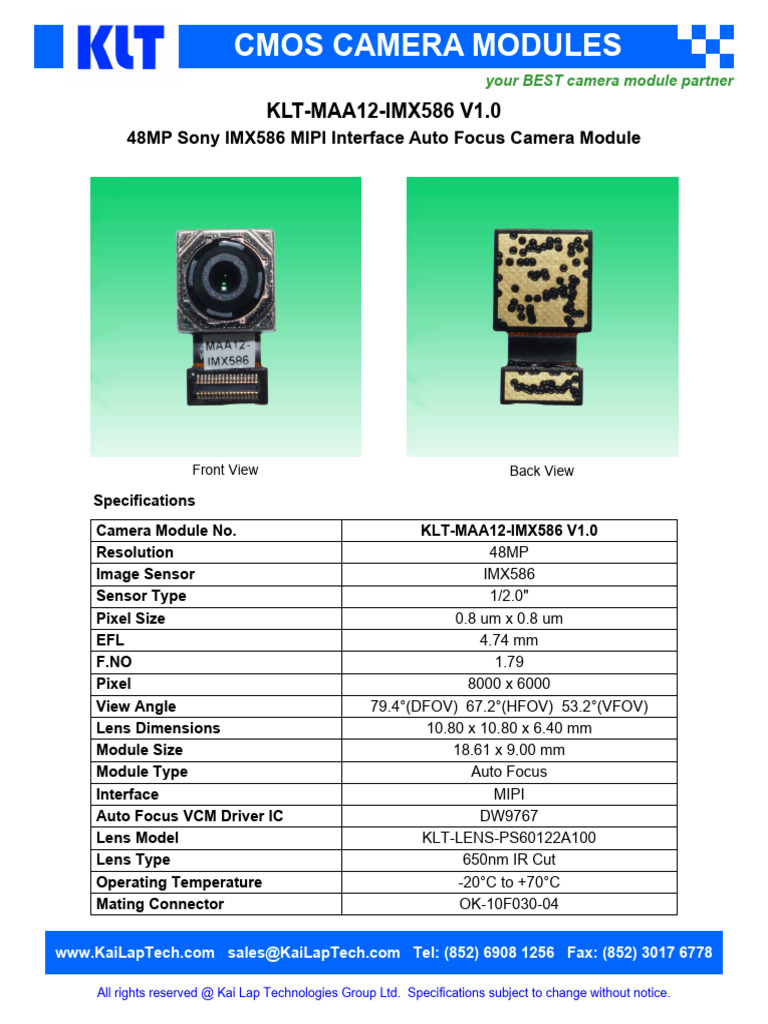 KLT

CMOS CAMERA MODULES

your BEST camera module partner

KLT-MAA12-IMX586 V1.0

48MP Sony IMX586 MIPI Interface Auto Focus Camera Module

MAA12-IMX586

Front View

Back View

Specifications

| Camera Module No. | KLT-MAA12-IMX586 V1.0 |
|---|---|
| Resolution | 48MP |
| Image Sensor | IMX586 |
| Sensor Type | 1/2.0" |
| Pixel Size | 0.8 um x 0.8 um |
| EFL | 4.74 mm |
| F.NO | 1.79 |
| Pixel | 8000 x 6000 |
| View Angle | 79.4°(DFOV) 67.2°(HFOV) 53.2°(VFOV) |
| Lens Dimensions | 10.80 x 10.80 x 6.40 mm |
| Module Size | 18.61 x 9.00 mm |
| Module Type | Auto Focus |
| Interface | MIPI |
| Auto Focus VCM Driver IC | DW9767 |
| Lens Model | KLT-LENS-PS60122A100 |
| Lens Type | 650nm IR Cut |
| Operating Temperature | -20°C to +70°C |
| Mating Connector | OK-10F030-04 |

www.KaiLapTech.com sales@KaiLapTech.com Tel: (852) 6908 1256 Fax: (852) 3017 6778

All rights reserved @ Kai Lap Technologies Group Ltd. Specifications subject to change without notice.